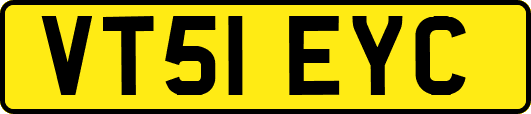 VT51 EYC